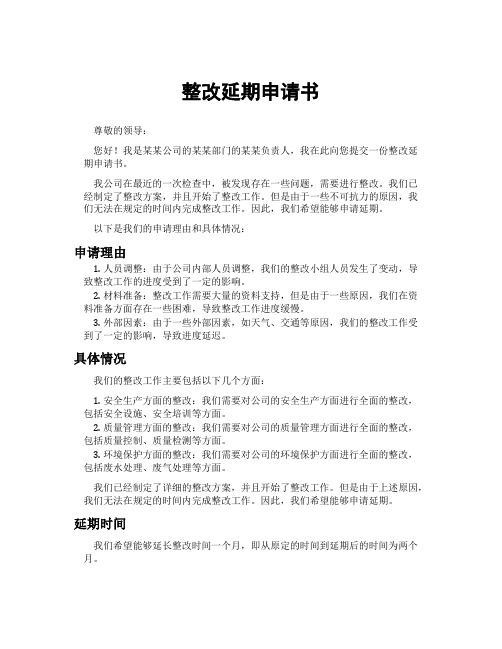 整改延期申请书

尊敬的领导：

您好！我是某某公司的某某部门的某某负责人，我在此向您提交一份整改延期申请书。

我公司在最近的一次检查中，被发现存在一些问题，需要进行整改。我们已经制定了整改方案，并且开始了整改工作。但是由于一些不可抗力的原因，我们无法在规定的时间内完成整改工作。因此，我们希望能够申请延期。

以下是我们的申请理由和具体情况：

申请理由

1. 人员调整：由于公司内部人员调整，我们的整改小组人员发生了变动，导致整改工作的进度受到了一定的影响。
2. 材料准备：整改工作需要大量的资料支持，但是由于一些原因，我们在资料准备方面存在一些困难，导致整改工作进度缓慢。
3. 外部因素：由于一些外部因素，如天气、交通等原因，我们的整改工作受到了一定的影响，导致进度延迟。

具体情况

我们的整改工作主要包括以下几个方面：

1. 安全生产方面的整改：我们需要对公司的安全生产方面进行全面的整改，包括安全设施、安全培训等方面。
2. 质量管理方面的整改：我们需要对公司的质量管理方面进行全面的整改，包括质量控制、质量检测等方面。
3. 环境保护方面的整改：我们需要对公司的环境保护方面进行全面的整改，包括废水处理、废气处理等方面。

我们已经制定了详细的整改方案，并且开始了整改工作。但是由于上述原因，我们无法在规定的时间内完成整改工作。因此，我们希望能够申请延期。

延期时间

我们希望能够延长整改时间一个月，即从原定的时间到延期后的时间为两个月。